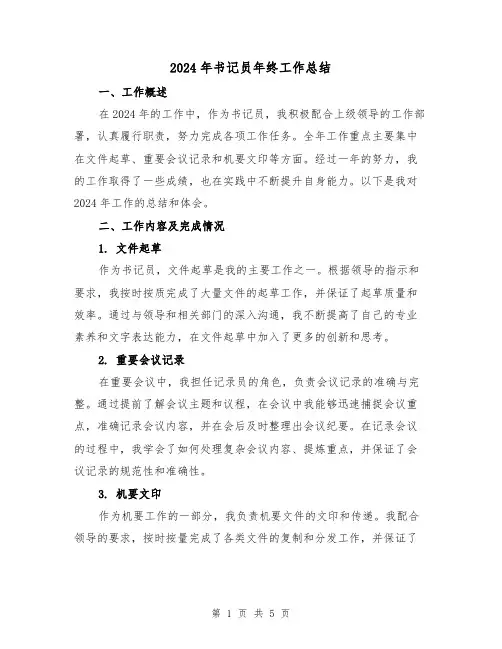 2024 年书记员年终工作总结

一、工作概述

在 2024 年的工作中，作为书记员，我积极配合上级领导的工作部署，认真履行职责，努力完成各项工作任务。全年工作重点主要集中在文件起草、重要会议记录和机要文印等方面。经过一年的努力，我的工作取得了一些成绩，也在实践中不断提升自身能力。以下是我对 2024 年工作的总结和体会。

二、工作内容及完成情况

1. 文件起草

作为书记员，文件起草是我的主要工作之一。根据领导的指示和要求，我按时按质完成了大量文件的起草工作，并保证了起草质量和效率。通过与领导和相关部门的深入沟通，我不断提高了自己的专业素养和文字表达能力，在文件起草中加入了更多的创新和思考。

2. 重要会议记录

在重要会议中，我担任记录员的角色，负责会议记录的准确与完整。通过提前了解会议主题和议程，在会议中我能够迅速捕捉会议重点，准确记录会议内容，并在会后及时整理出会议纪要。在记录会议的过程中，我学会了如何处理复杂会议内容、提炼重点，并保证了会议记录的规范性和准确性。

3. 机要文印

作为机要工作的一部分，我负责机要文件的文印和传递。我配合领导的要求，按时按量完成了各类文件的复制和分发工作，并保证了

第 1 页 共 5 页